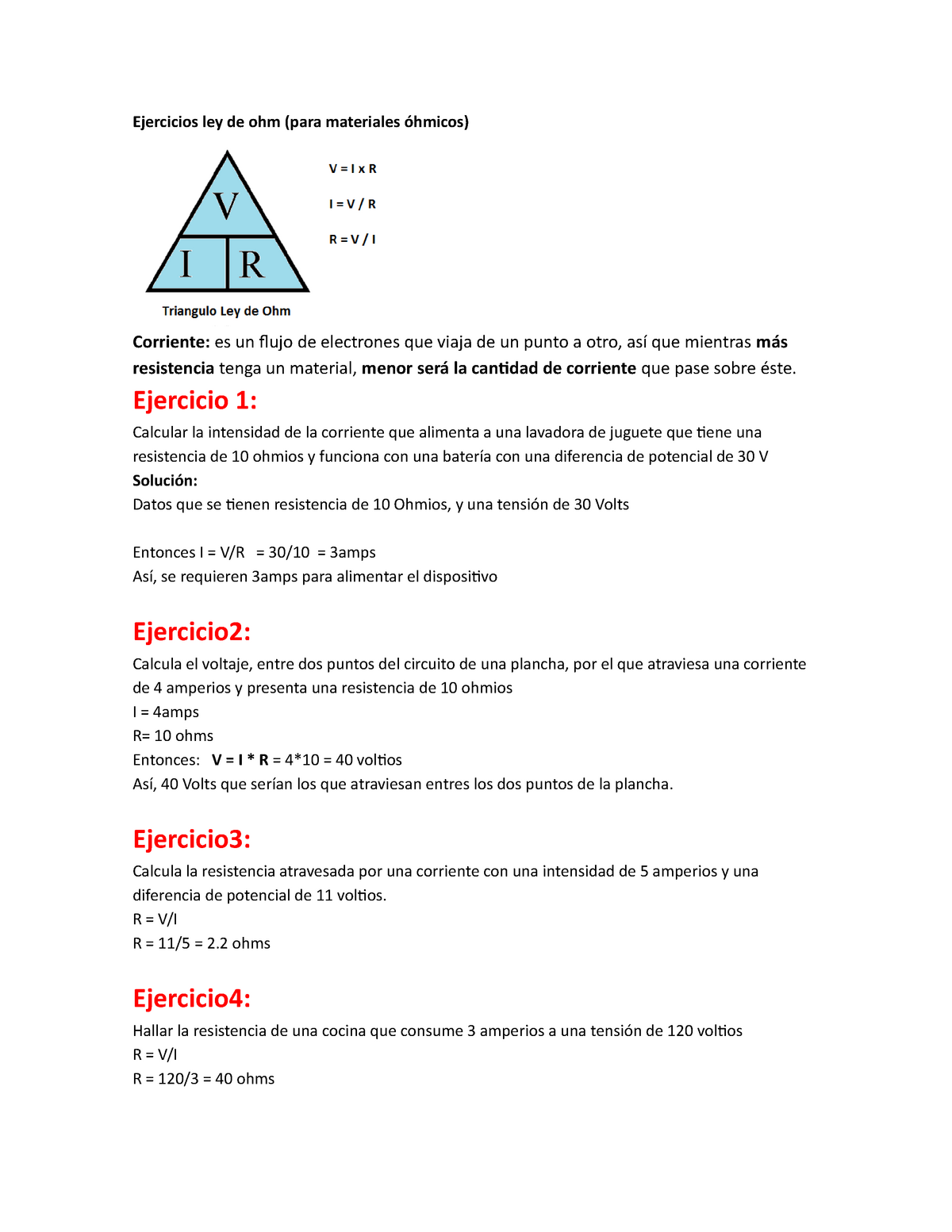 Ejercicios ley de ohm (para materiales óhmicos)

V

I R

V = I x R

I = V / R

R = V / I

Triangulo Ley de Ohm

Corriente: es un flujo de electrones que viaja de un punto a otro, así que mientras más resistencia tenga un material, menor será la cantidad de corriente que pase sobre éste.

Ejercicio 1:

Calcular la intensidad de la corriente que alimenta a una lavadora de juguete que tiene una resistencia de 10 ohmios y funciona con una batería con una diferencia de potencial de 30 V

Solución:

Datos que se tienen resistencia de 10 Ohmios, y una tensión de 30 Volts

Entonces I = V/R = 30/10 = 3amps

Así, se requieren 3amps para alimentar el dispositivo

Ejercicio2:

Calcula el voltaje, entre dos puntos del circuito de una plancha, por el que atraviesa una corriente de 4 amperios y presenta una resistencia de 10 ohmios

I = 4amps

R= 10 ohms

Entonces: V = I * R = 4*10 = 40 voltios

Así, 40 Volts que serían los que atraviesan entres los dos puntos de la plancha.

Ejercicio3:

Calcula la resistencia atravesada por una corriente con una intensidad de 5 amperios y una diferencia de potencial de 11 voltios.

R = V/I

R = 11/5 = 2.2 ohms

Ejercicio4:

Hallar la resistencia de una cocina que consume 3 amperios a una tensión de 120 voltios

R = V/I

R = 120/3 = 40 ohms